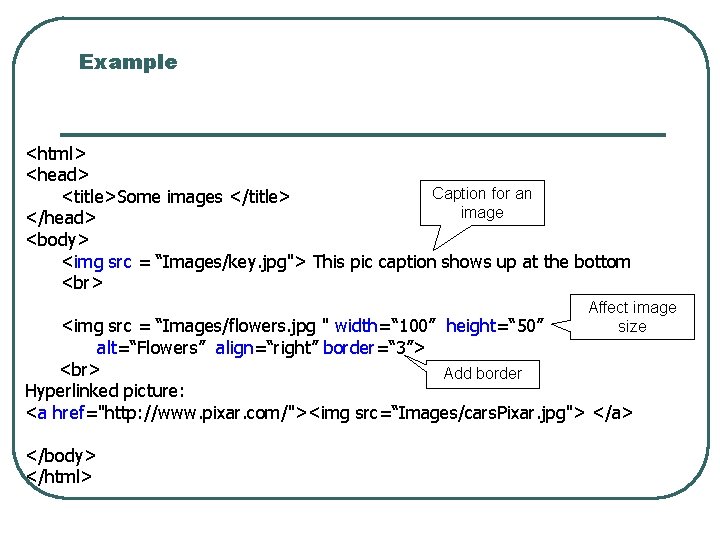 Example

<html>
<head>
<title>Some images </title>
</head>
<body>
<img src = “Images/key.jpg"> This pic caption shows up at the bottom
<br>

<img src = “Images/flowers.jpg " width=“100” height=“50”
alt=“Flowers” align=“right” border=“3”>
<br>
Hyperlinked picture:
<a href="http://www.pixar.com/"><img src=“Images/carsPixar.jpg"> </a>

</body>
</html>

Caption for an image

Affect image size

Add border